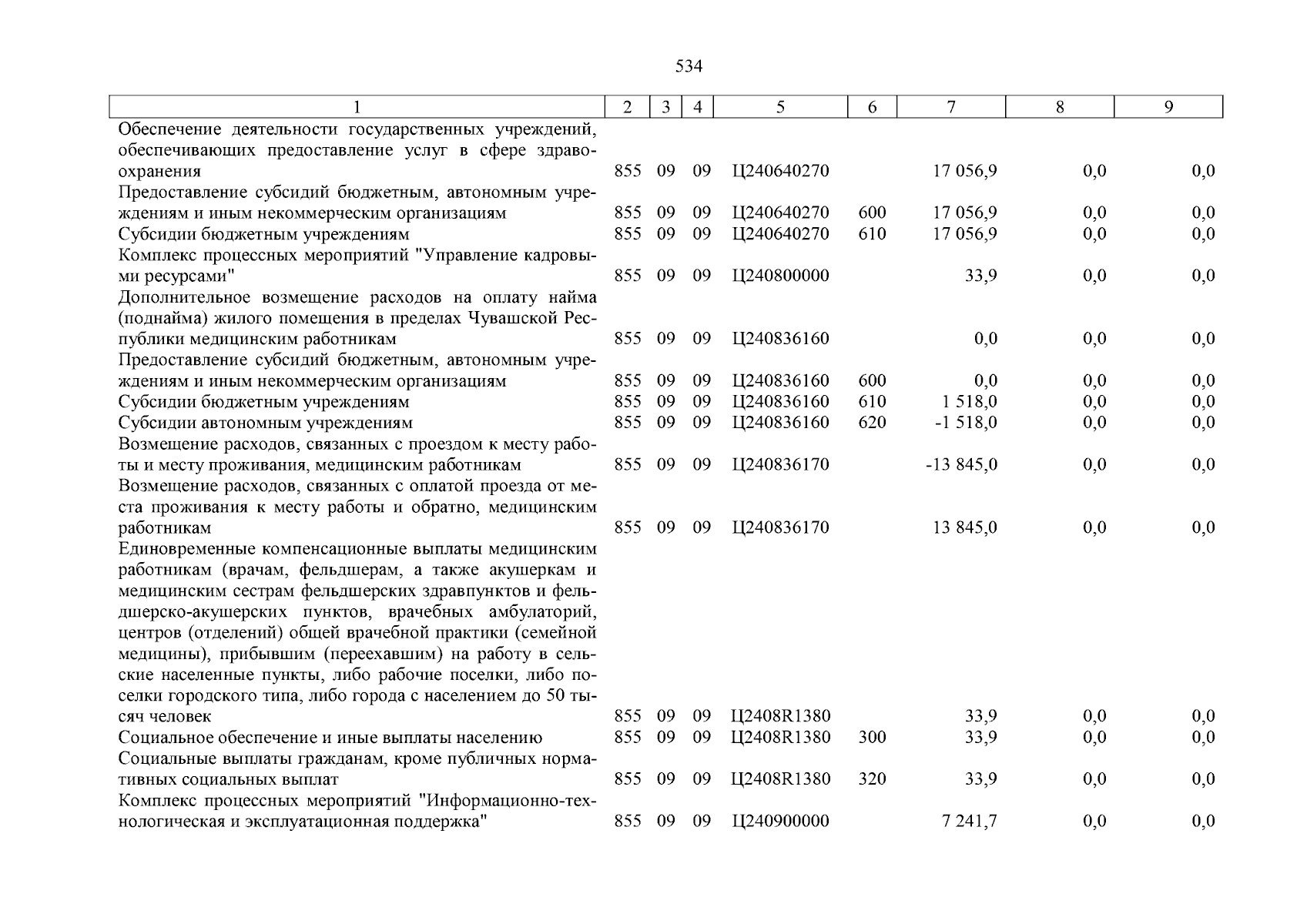 534

| 1 | 2 | 3 | 4 | 5 | 6 | 7 | 8 | 9 |
|---|---|---|---|---|---|---|---|---|
| Обеспечение деятельности государственных учреждений, обеспечивающих предоставление услуг в сфере здравоохранения | 855 | 09 | 09 | Ц240640270 | | 17 056,9 | 0,0 | 0,0 |
| Предоставление субсидий бюджетным, автономным учреждениям и иным некоммерческим организациям | 855 | 09 | 09 | Ц240640270 | 600 | 17 056,9 | 0,0 | 0,0 |
| Субсидии бюджетным учреждениям | 855 | 09 | 09 | Ц240640270 | 610 | 17 056,9 | 0,0 | 0,0 |
| Комплекс процессных мероприятий "Управление кадровыми ресурсами" | 855 | 09 | 09 | Ц240800000 | | 33,9 | 0,0 | 0,0 |
| Дополнительное возмещение расходов на оплату найма (поднайма) жилого помещения в пределах Чувашской Республики медицинским работникам | 855 | 09 | 09 | Ц240836160 | | 0,0 | 0,0 | 0,0 |
| Предоставление субсидий бюджетным, автономным учреждениям и иным некоммерческим организациям | 855 | 09 | 09 | Ц240836160 | 600 | 0,0 | 0,0 | 0,0 |
| Субсидии бюджетным учреждениям | 855 | 09 | 09 | Ц240836160 | 610 | 1 518,0 | 0,0 | 0,0 |
| Субсидии автономным учреждениям | 855 | 09 | 09 | Ц240836160 | 620 | -1 518,0 | 0,0 | 0,0 |
| Возмещение расходов, связанных с проездом к месту работы и месту проживания, медицинским работникам | 855 | 09 | 09 | Ц240836170 | | -13 845,0 | 0,0 | 0,0 |
| Возмещение расходов, связанных с оплатой проезда от места проживания к месту работы и обратно, медицинским работникам | 855 | 09 | 09 | Ц240836170 | | 13 845,0 | 0,0 | 0,0 |
| Единовременные компенсационные выплаты медицинским работникам (врачам, фельдшерам, а также акушеркам и медицинским сестрам фельдшерских здравпунктов и фельдшерско-акушерских пунктов, врачебных амбулаторий, центров (отделений) общей врачебной практики (семейной медицины), прибывшим (переехавшим) на работу в сельские населенные пункты, либо рабочие поселки, либо поселки городского типа, либо города с населением до 50 тысяч человек | 855 | 09 | 09 | Ц2408R1380 | | 33,9 | 0,0 | 0,0 |
| Социальное обеспечение и иные выплаты населению | 855 | 09 | 09 | Ц2408R1380 | 300 | 33,9 | 0,0 | 0,0 |
| Социальные выплаты гражданам, кроме публичных нормативных социальных выплат | 855 | 09 | 09 | Ц2408R1380 | 320 | 33,9 | 0,0 | 0,0 |
| Комплекс процессных мероприятий "Информационно-технологическая и эксплуатационная поддержка" | 855 | 09 | 09 | Ц240900000 | | 7 241,7 | 0,0 | 0,0 |